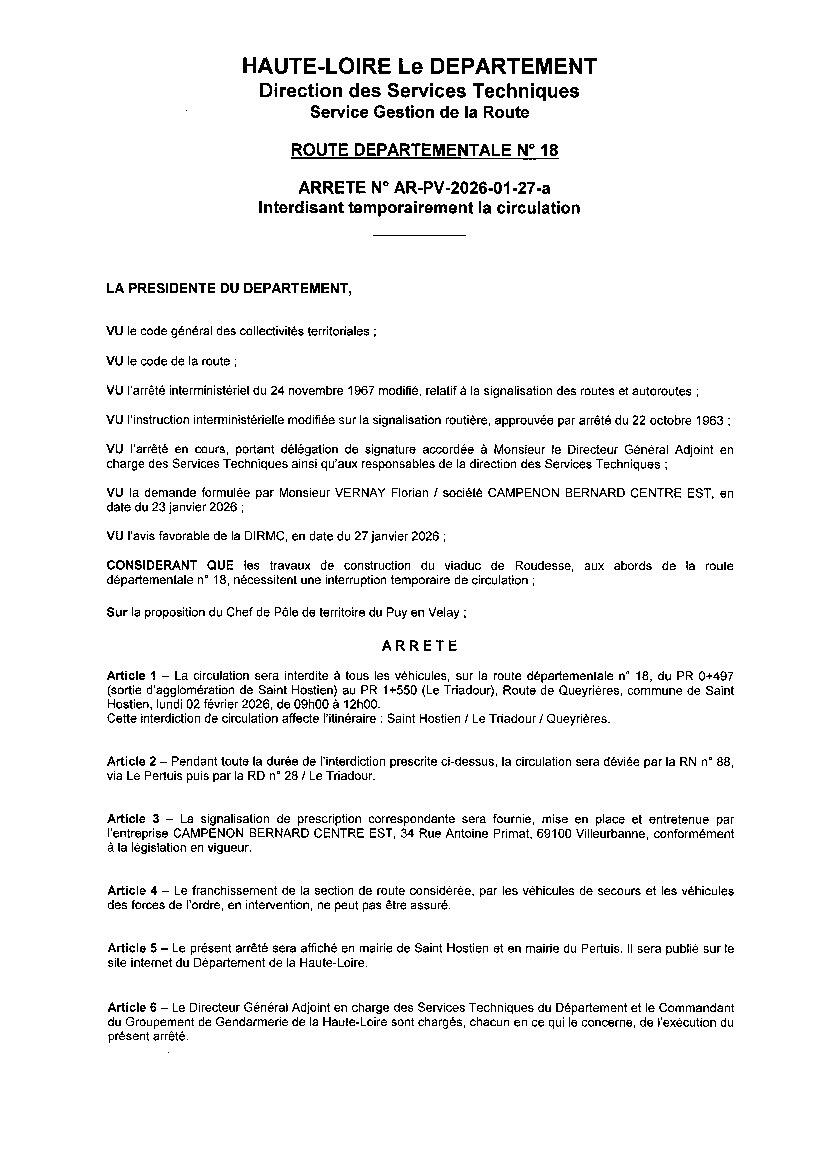 HAUTE-LOIRE Le DEPARTEMENT
Direction des Services Techniques
Service Gestion de la Route

ROUTE DEPARTEMENTALE N° 18

ARRETE N° AR-PV-2026-01-27-a
Interdisant temporairement la circulation

LA PRESIDENTE DU DEPARTEMENT,

VU le code général des collectivités territoriales ;

VU le code de la route ;

VU l'arrêté interministériel du 24 novembre 1967 modifié, relatif à la signalisation des routes et autoroutes ;

VU l'instruction interministérielle modifiée sur la signalisation routière, approuvée par arrêté du 22 octobre 1963 ;

VU l'arrêté en cours, portant délégation de signature accordée à Monsieur le Directeur Général Adjoint en charge des Services Techniques ainsi qu'aux responsables de la direction des Services Techniques ;

VU la demande formulée par Monsieur VERNAY Florian / société CAMPENON BERNARD CENTRE EST, en date du 23 janvier 2026 ;

VU l'avis favorable de la DIRMC, en date du 27 janvier 2026 ;

CONSIDERANT QUE les travaux de construction du viaduc de Roudesse, aux abords de la route départementale n° 18, nécessitent une interruption temporaire de circulation ;

Sur la proposition du Chef de Pôle de territoire du Puy en Velay ;

ARRETE

Article 1 – La circulation sera interdite à tous les véhicules, sur la route départementale n° 18, du PR 0+497 (sortie d'agglomération de Saint Hostien) au PR 1+550 (Le Triadour), Route de Queyrières, commune de Saint Hostien, lundi 02 février 2026, de 09h00 à 12h00.
Cette interdiction de circulation affecte l'itinéraire : Saint Hostien / Le Triadour / Queyrières.

Article 2 – Pendant toute la durée de l'interdiction prescrite ci-dessus, la circulation sera déviée par la RN n° 88, via Le Pertuis puis par la RD n° 28 / Le Triadour.

Article 3 – La signalisation de prescription correspondante sera fournie, mise en place et entretenue par l'entreprise CAMPENON BERNARD CENTRE EST, 34 Rue Antoine Primat, 69100 Villeurbanne, conformément à la législation en vigueur.

Article 4 – Le franchissement de la section de route considérée, par les véhicules de secours et les véhicules des forces de l'ordre, en intervention, ne peut pas être assuré.

Article 5 – Le présent arrêté sera affiché en mairie de Saint Hostien et en mairie du Pertuis. Il sera publié sur le site internet du Département de la Haute-Loire.

Article 6 – Le Directeur Général Adjoint en charge des Services Techniques du Département et le Commandant du Groupement de Gendarmerie de la Haute-Loire sont chargés, chacun en ce qui le concerne, de l'exécution du présent arrêté.